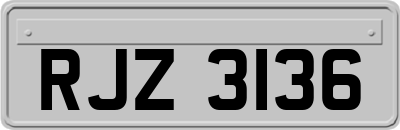 RJZ 3136